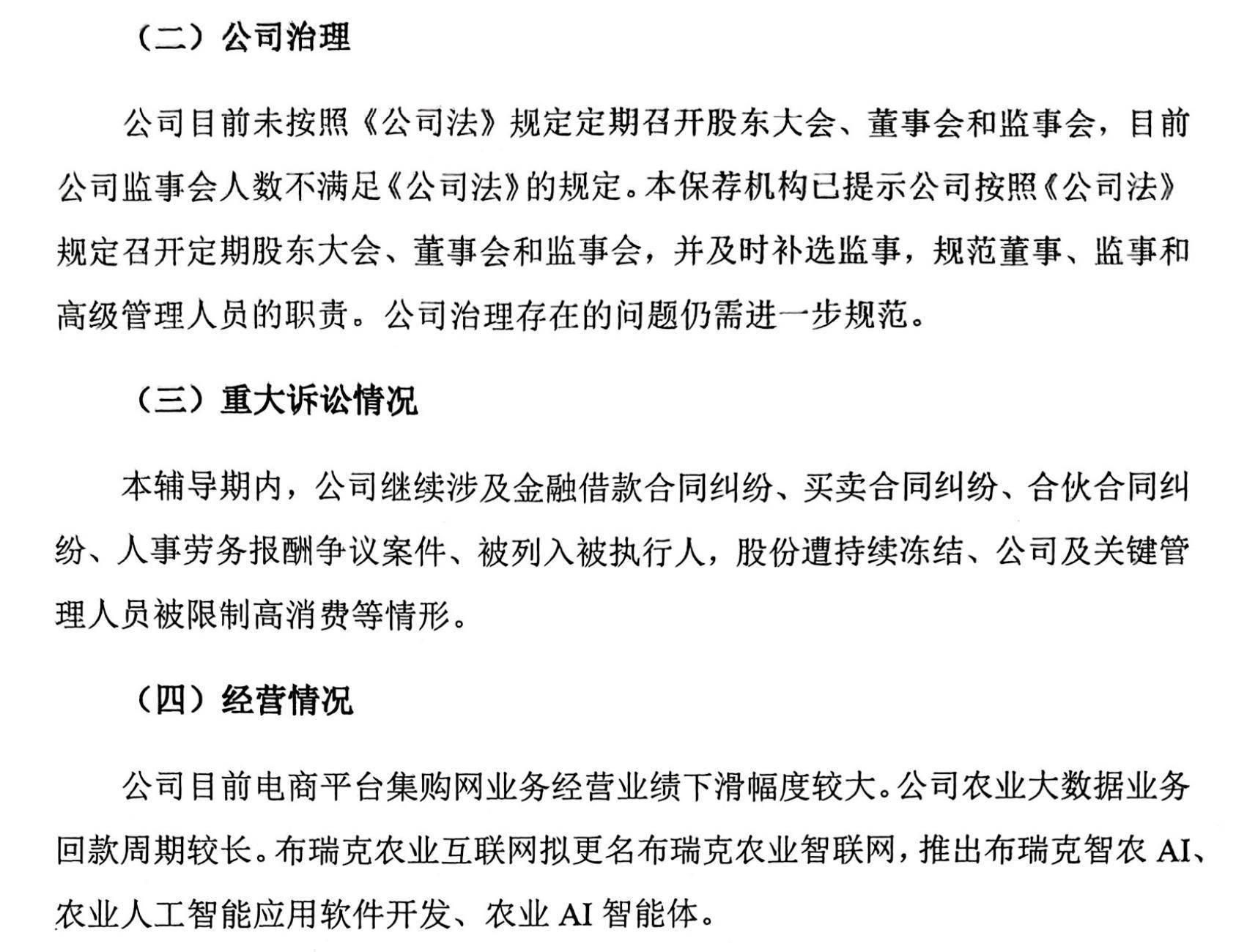 （二）公司治理

公司目前未按照《公司法》规定定期召开股东大会、董事会和监事会，目前公司监事会人数不满足《公司法》的规定。本保荐机构已提示公司按照《公司法》规定召开定期股东大会、董事会和监事会，并及时补选监事，规范董事、监事和高级管理人员的职责。公司治理存在的问题仍需进一步规范。

（三）重大诉讼情况

本辅导期内，公司继续涉及金融借款合同纠纷、买卖合同纠纷、合伙合同纠纷、人事劳务报酬争议案件、被列入被执行人，股份遭持续冻结、公司及关键管理人员被限制高消费等情形。

（四）经营情况

公司目前电商平台集购网业务经营业绩下滑幅度较大。公司农业大数据业务回款周期较长。布瑞克农业互联网拟更名布瑞克农业智联网，推出布瑞克智农 AI、农业人工智能应用软件开发、农业 AI 智能体。